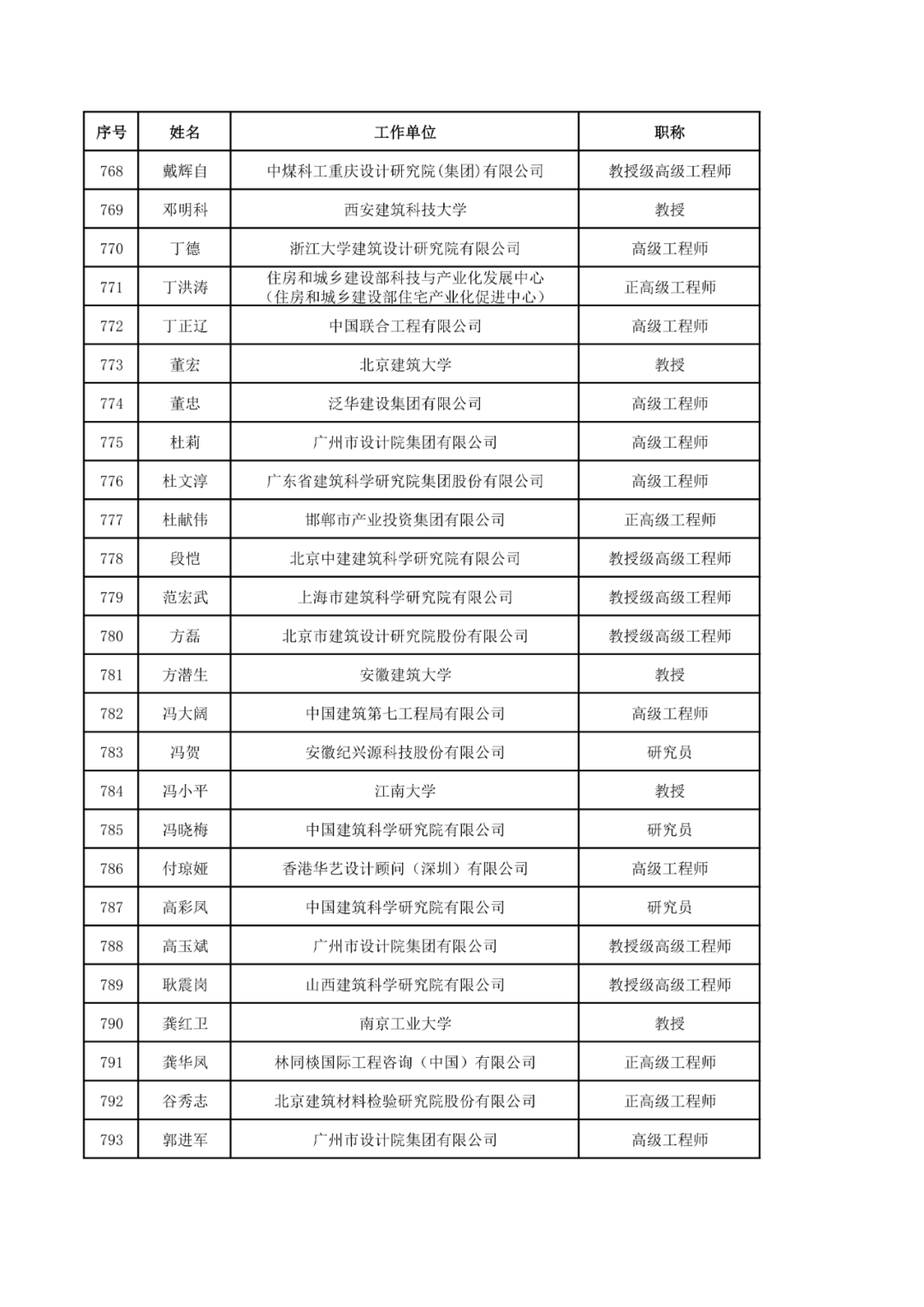 | 序号 | 姓名 | 工作单位 | 职称 |
|---|---|---|---|
| 768 | 戴辉自 | 中煤科工重庆设计研究院(集团)有限公司 | 教授级高级工程师 |
| 769 | 邓明科 | 西安建筑科技大学 | 教授 |
| 770 | 丁德 | 浙江大学建筑设计研究院有限公司 | 高级工程师 |
| 771 | 丁洪涛 | 住房和城乡建设部科技与产业化发展中心（住房和城乡建设部住宅产业化促进中心） | 正高级工程师 |
| 772 | 丁正辽 | 中国联合工程有限公司 | 高级工程师 |
| 773 | 董宏 | 北京建筑大学 | 教授 |
| 774 | 董忠 | 泛华建设集团有限公司 | 高级工程师 |
| 775 | 杜莉 | 广州市设计院集团有限公司 | 高级工程师 |
| 776 | 杜文淳 | 广东省建筑科学研究院集团股份有限公司 | 高级工程师 |
| 777 | 杜献伟 | 邯郸市产业投资集团有限公司 | 正高级工程师 |
| 778 | 段恺 | 北京中建建筑科学研究院有限公司 | 教授级高级工程师 |
| 779 | 范宏武 | 上海市建筑科学研究院有限公司 | 教授级高级工程师 |
| 780 | 方磊 | 北京市建筑设计研究院股份有限公司 | 教授级高级工程师 |
| 781 | 方潜生 | 安徽建筑大学 | 教授 |
| 782 | 冯大阔 | 中国建筑第七工程局有限公司 | 高级工程师 |
| 783 | 冯贺 | 安徽纪兴源科技股份有限公司 | 研究员 |
| 784 | 冯小平 | 江南大学 | 教授 |
| 785 | 冯晓梅 | 中国建筑科学研究院有限公司 | 研究员 |
| 786 | 付琼娅 | 香港华艺设计顾问（深圳）有限公司 | 高级工程师 |
| 787 | 高彩凤 | 中国建筑科学研究院有限公司 | 研究员 |
| 788 | 高玉斌 | 广州市设计院集团有限公司 | 教授级高级工程师 |
| 789 | 耿震岗 | 山西建筑科学研究院有限公司 | 教授级高级工程师 |
| 790 | 龚红卫 | 南京工业大学 | 教授 |
| 791 | 龚华凤 | 林同棪国际工程咨询（中国）有限公司 | 正高级工程师 |
| 792 | 谷秀志 | 北京建筑材料检验研究院股份有限公司 | 正高级工程师 |
| 793 | 郭进军 | 广州市设计院集团有限公司 | 高级工程师 |